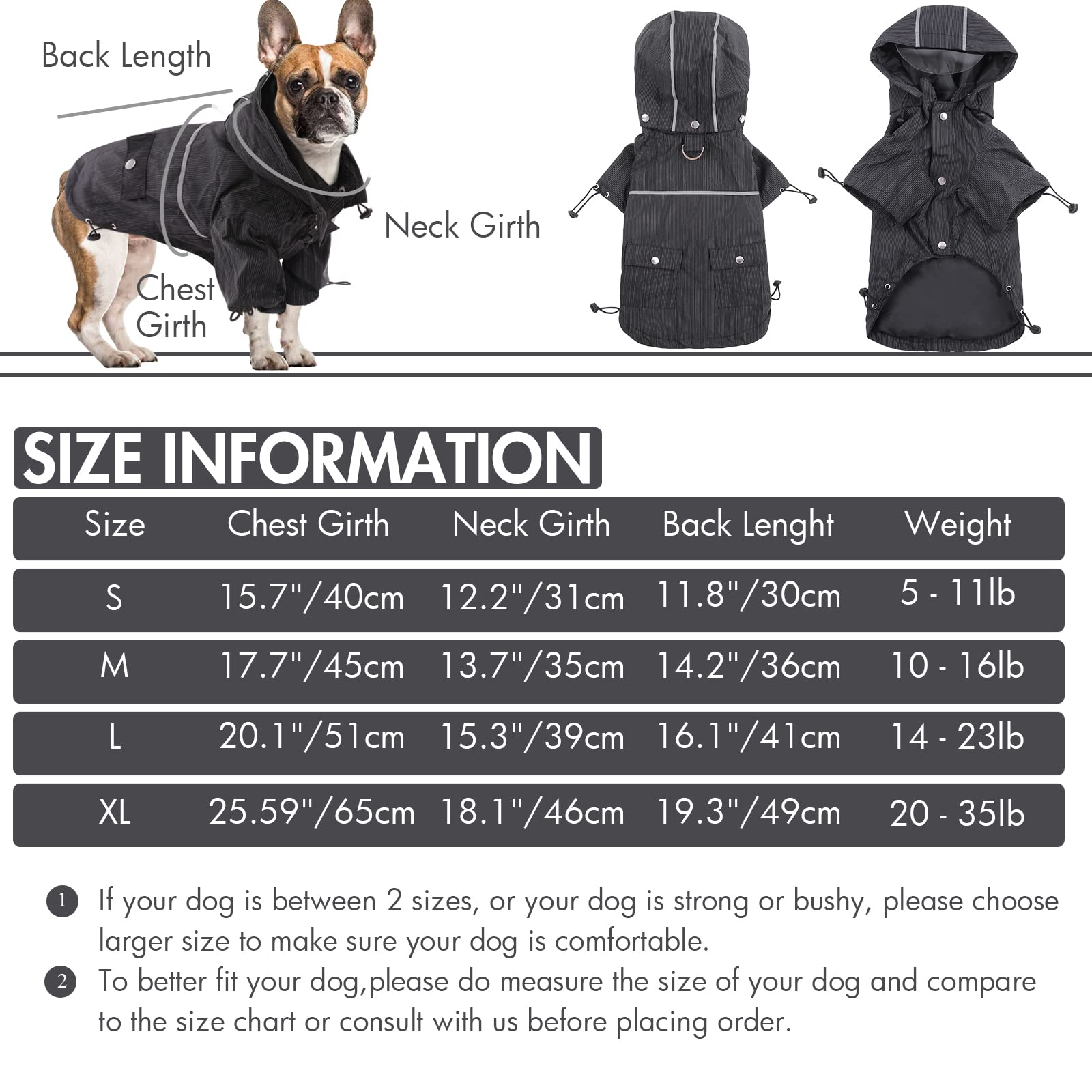 Back Length

Neck Girth

Chest Girth

SIZE INFORMATION

| Size | Chest Girth | Neck Girth | Back Lenght | Weight |
|---|---|---|---|---|
| S | 15.7"/40cm | 12.2"/31cm | 11.8"/30cm | 5 - 11lb |
| M | 17.7"/45cm | 13.7"/35cm | 14.2"/36cm | 10 - 16lb |
| L | 20.1"/51cm | 15.3"/39cm | 16.1"/41cm | 14 - 23lb |
| XL | 25.59"/65cm | 18.1"/46cm | 19.3"/49cm | 20 - 35lb |

1 If your dog is between 2 sizes, or your dog is strong or bushy, please choose larger size to make sure your dog is comfortable.

2 To better fit your dog,please do measure the size of your dog and compare to the size chart or consult with us before placing order.